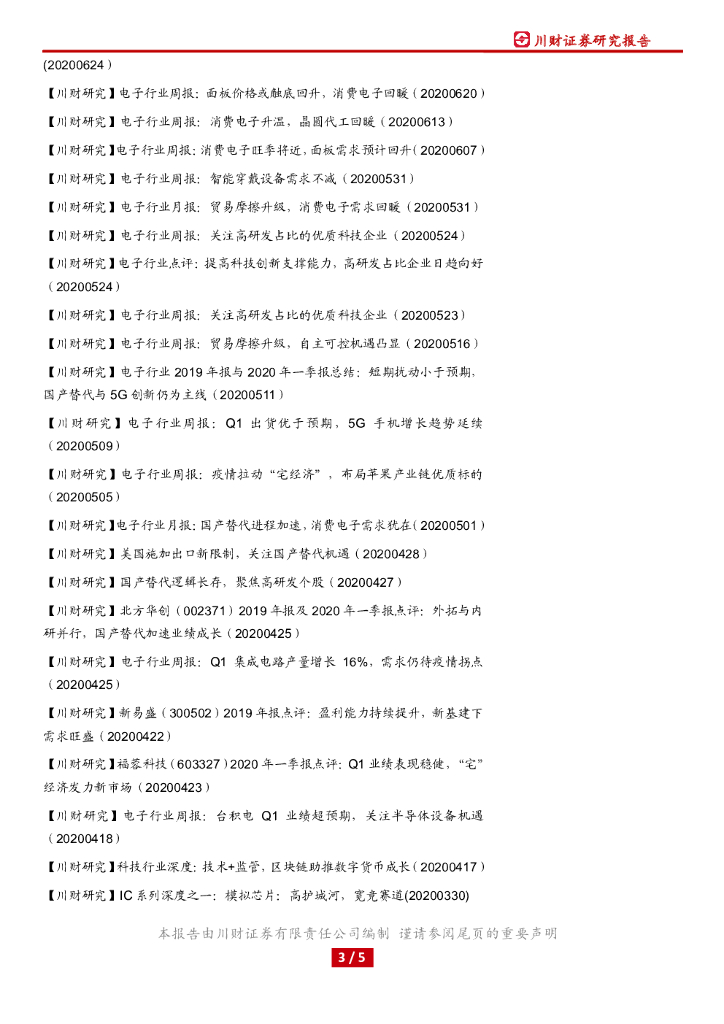 川财证券研究报告

(20200624)

【川财研究】电子行业周报：面板价格或触底回升，消费电子回暖（20200620）

【川财研究】电子行业周报：消费电子升温，晶圆代工回暖（20200613）

【川财研究】电子行业周报：消费电子旺季将近，面板需求预计回升（20200607）

【川财研究】电子行业周报：智能穿戴设备需求不减（20200531）

【川财研究】电子行业月报：贸易摩擦升级，消费电子需求回暖（20200531）

【川财研究】电子行业周报：关注高研发占比的优质科技企业（20200524）

【川财研究】电子行业点评：提高科技创新支撑能力，高研发占比企业日趋向好（20200524）

【川财研究】电子行业周报：关注高研发占比的优质科技企业（20200523）

【川财研究】电子行业周报：贸易摩擦升级，自主可控机遇凸显（20200516）

【川财研究】电子行业 2019 年报与 2020 年一季报总结：短期扰动小于预期，国产替代与 5G 创新仍为主线（20200511）

【川财研究】电子行业周报：Q1 出货优于预期，5G 手机增长趋势延续（20200509）

【川财研究】电子行业周报：疫情拉动“宅经济”，布局苹果产业链优质标的（20200505）

【川财研究】电子行业月报：国产替代进程加速，消费电子需求犹在（20200501）

【川财研究】美国施加出口新限制，关注国产替代机遇（20200428）

【川财研究】国产替代逻辑长存，聚焦高研发个股（20200427）

【川财研究】北方华创（002371）2019 年报及 2020 年一季报点评：外拓与内研并行，国产替代加速业绩成长（20200425）

【川财研究】电子行业周报：Q1 集成电路产量增长 16%，需求仍待疫情拐点（20200425）

【川财研究】新易盛（300502）2019 年报点评：盈利能力持续提升，新基建下需求旺盛（20200422）

【川财研究】福蓉科技（603327）2020 年一季报点评：Q1 业绩表现稳健，“宅”经济发力新市场（20200423）

【川财研究】电子行业周报：台积电 Q1 业绩超预期，关注半导体设备机遇（20200418）

【川财研究】科技行业深度：技术+监管，区块链助推数字货币成长（20200417）

【川财研究】IC 系列深度之一：模拟芯片：高护城河，宽竞赛道(20200330)

本报告由川财证券有限责任公司编制 谨请参阅尾页的重要声明

3 / 5